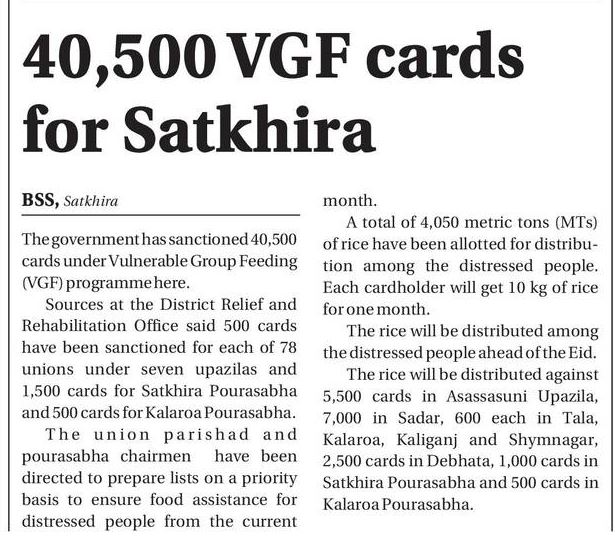 40,500 VGF cards for Satkhira

BSS, Satkhira

The government has sanctioned 40,500 cards under Vulnerable Group Feeding (VGF) programme here.

Sources at the District Relief and Rehabilitation Office said 500 cards have been sanctioned for each of 78 unions under seven upazilas and 1,500 cards for Satkhira Pourasabha and 500 cards for Kalaroa Pourasabha.

The union parishad and pourasabha chairmen have been directed to prepare lists on a priority basis to ensure food assistance for distressed people from the current month.

A total of 4,050 metric tons (MTs) of rice have been allotted for distribution among the distressed people. Each cardholder will get 10 kg of rice for one month.

The rice will be distributed among the distressed people ahead of the Eid.

The rice will be distributed against 5,500 cards in Asassasuni Upazila, 7,000 in Sadar, 600 each in Tala, Kalaroa, Kaliganj and Shymnagar, 2,500 cards in Debhata, 1,000 cards in Satkhira Pourasabha and 500 cards in Kalaroa Pourasabha.